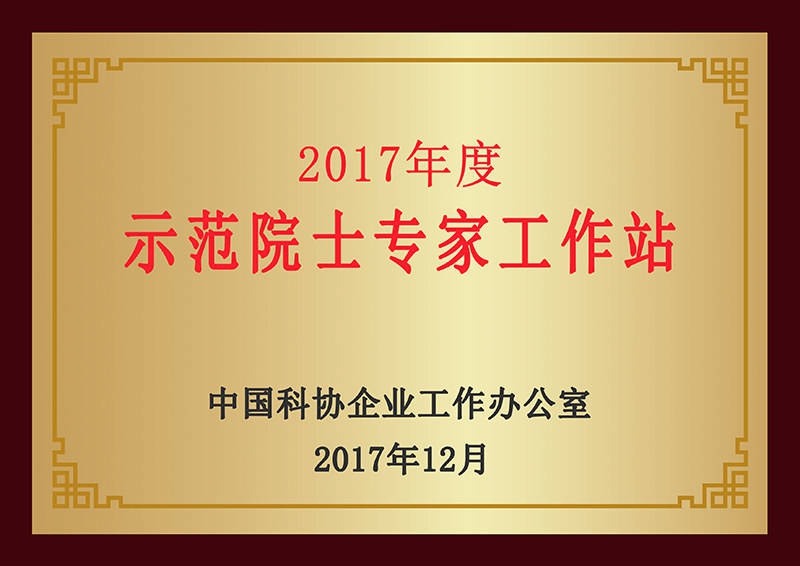 2017年度
示范院士专家工作站

中国科协企业工作办公室
2017年12月